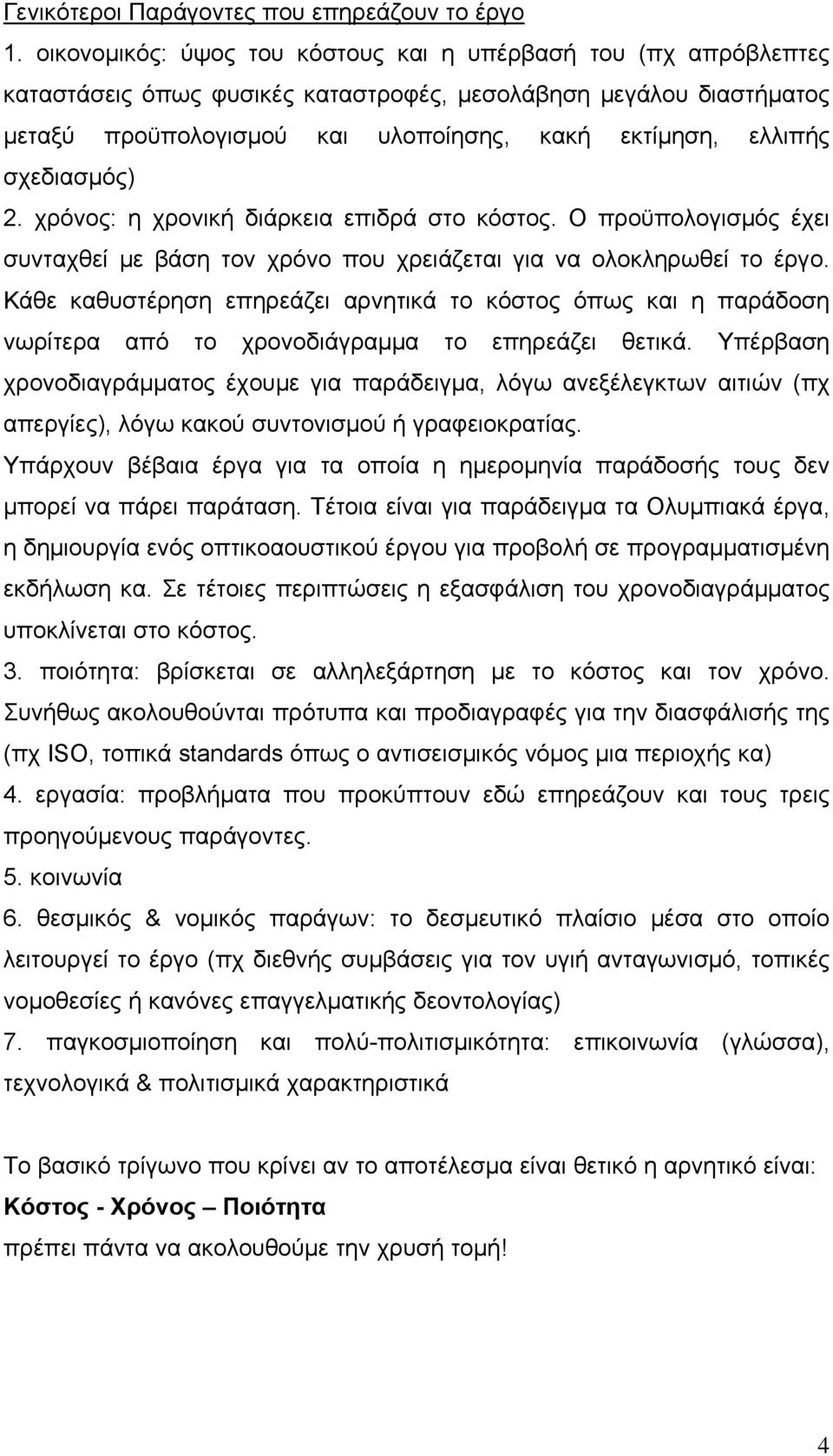 Γενικότεροι Παράγοντες που επηρεάζουν το έργο

1. οικονομικός: ύψος του κόστους και η υπέρβασή του (πχ απρόβλεπτες καταστάσεις όπως φυσικές καταστροφές, μεσολάβηση μεγάλου διαστήματος μεταξύ προϋπολογισμού και υλοποίησης, κακή εκτίμηση, ελλιπής σχεδιασμός)

2. χρόνος: η χρονική διάρκεια επιδρά στο κόστος. Ο προϋπολογισμός έχει συνταχθεί με βάση τον χρόνο που χρειάζεται για να ολοκληρωθεί το έργο. Κάθε καθυστέρηση επηρεάζει αρνητικά το κόστος όπως και η παράδοση νωρίτερα από το χρονοδιάγραμμα το επηρεάζει θετικά. Υπέρβαση χρονοδιαγράμματος έχουμε για παράδειγμα, λόγω ανεξέλεγκτων αιτιών (πχ απεργίες), λόγω κακού συντονισμού ή γραφειοκρατίας.

Υπάρχουν βέβαια έργα για τα οποία η ημερομηνία παράδοσής τους δεν μπορεί να πάρει παράταση. Τέτοια είναι για παράδειγμα τα Ολυμπιακά έργα, η δημιουργία ενός οπτικοαουστικού έργου για προβολή σε προγραμματισμένη εκδήλωση κα. Σε τέτοιες περιπτώσεις η εξασφάλιση του χρονοδιαγράμματος υποκλίνεται στο κόστος.

3. ποιότητα: βρίσκεται σε αλληλεξάρτηση με το κόστος και τον χρόνο. Συνήθως ακολουθούνται πρότυπα και προδιαγραφές για την διασφάλισής της (πχ ISO, τοπικά standards όπως ο αντισεισμικός νόμος μια περιοχής κα)

4. εργασία: προβλήματα που προκύπτουν εδώ επηρεάζουν και τους τρεις προηγούμενους παράγοντες.

5. κοινωνία

6. θεσμικός & νομικός παράγων: το δεσμευτικό πλαίσιο μέσα στο οποίο λειτουργεί το έργο (πχ διεθνής συμβάσεις για τον υγιή ανταγωνισμό, τοπικές νομοθεσίες ή κανόνες επαγγελματικής δεοντολογίας)

7. παγκοσμιοποίηση και πολύ-πολιτισμικότητα: επικοινωνία (γλώσσα), τεχνολογικά & πολιτισμικά χαρακτηριστικά

Το βασικό τρίγωνο που κρίνει αν το αποτέλεσμα είναι θετικό η αρνητικό είναι:
Κόστος - Χρόνος – Ποιότητα
πρέπει πάντα να ακολουθούμε την χρυσή τομή!

4